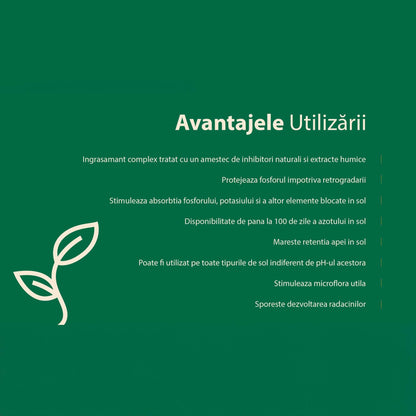 Avantajele Utilizării

Ingrasamant complex tratat cu un amestec de inhibitori naturali si extracte humice

Protejeaza fosforul impotriva retrogradarii

Stimuleaza absorbtia fosforului, potasiului si a altor elemente blocate in sol

Disponibilitate de pana la 100 de zile a azotului in sol

Mareste retentia apei in sol

Poate fi utilizat pe toate tipurile de sol indiferent de pH-ul acestora

Stimuleaza microflora utila

Sporeste dezvoltarea radacinilor